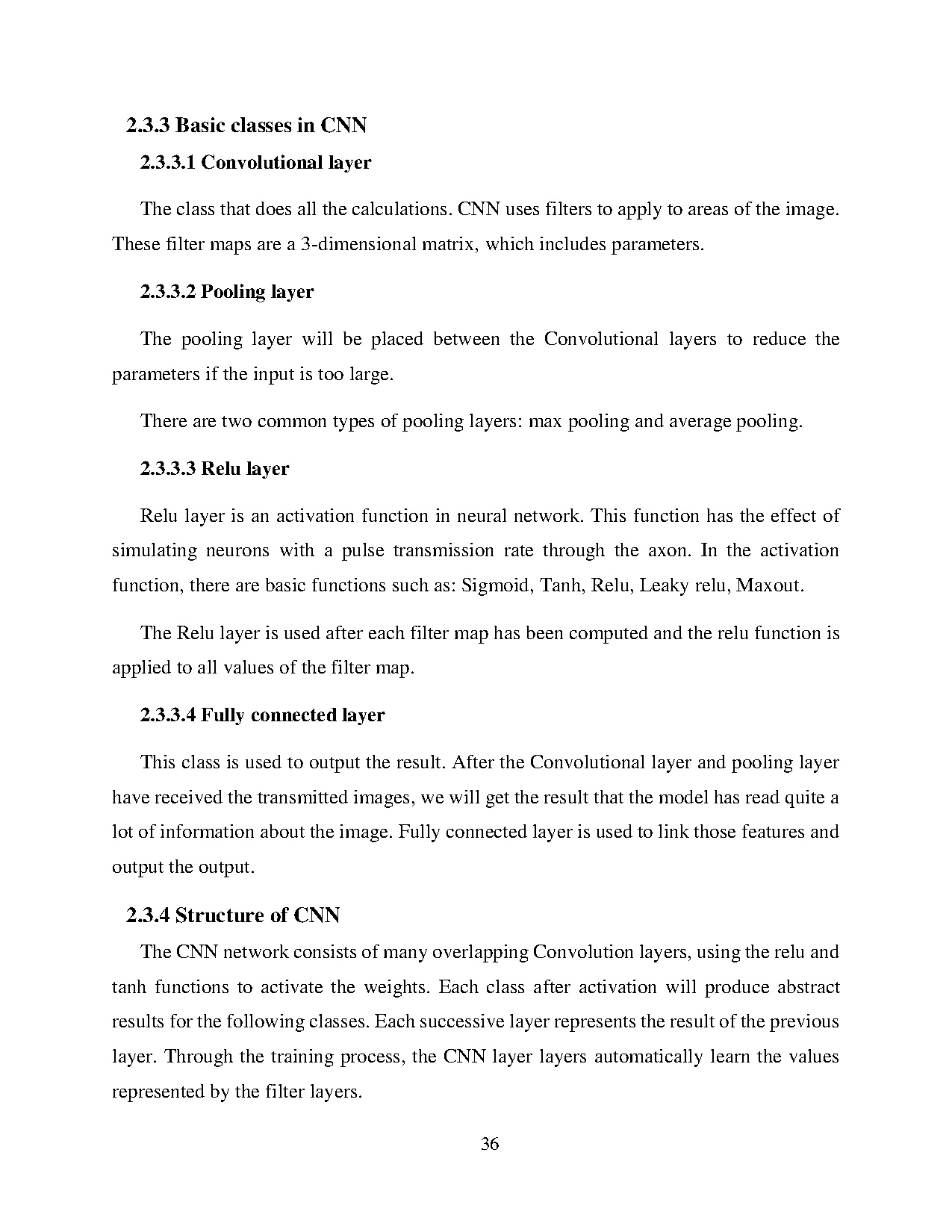 2.3.3 Basic classes in CNN

2.3.3.1 Convolutional layer

The class that does all the calculations. CNN uses filters to apply to areas of the image. These filter maps are a 3-dimensional matrix, which includes parameters.

2.3.3.2 Pooling layer

The pooling layer will be placed between the Convolutional layers to reduce the parameters if the input is too large.

There are two common types of pooling layers: max pooling and average pooling.

2.3.3.3 Relu layer

Relu layer is an activation function in neural network. This function has the effect of simulating neurons with a pulse transmission rate through the axon. In the activation function, there are basic functions such as: Sigmoid, Tanh, Relu, Leaky relu, Maxout.

The Relu layer is used after each filter map has been computed and the relu function is applied to all values of the filter map.

2.3.3.4 Fully connected layer

This class is used to output the result. After the Convolutional layer and pooling layer have received the transmitted images, we will get the result that the model has read quite a lot of information about the image. Fully connected layer is used to link those features and output the output.

2.3.4 Structure of CNN

The CNN network consists of many overlapping Convolution layers, using the relu and tanh functions to activate the weights. Each class after activation will produce abstract results for the following classes. Each successive layer represents the result of the previous layer. Through the training process, the CNN layer layers automatically learn the values represented by the filter layers.

36